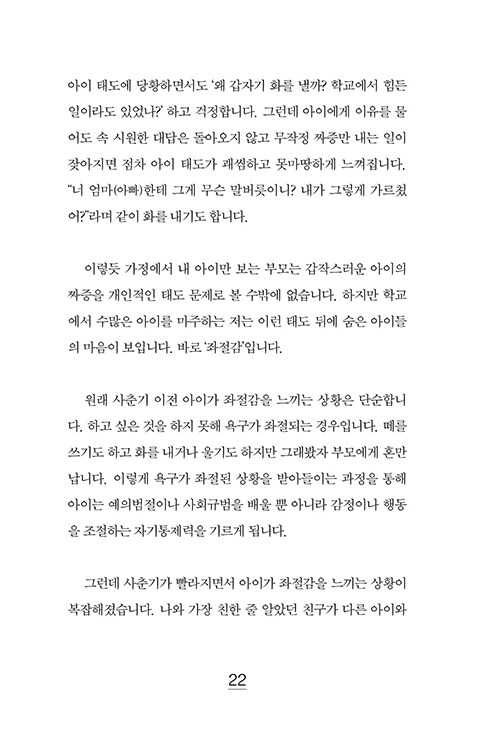 아이 태도에 당황하면서도 '왜 갑자기 화를 낼까? 학교에서 힘든 일이라도 있었나?' 하고 걱정합니다. 그런데 아이에게 이유를 물어도 속 시원한 대답은 돌아오지 않고 무작정 짜증만 내는 일이 잦아지면 점차 아이 태도가 괘씸하고 못마땅하게 느껴집니다. "너 엄마(아빠)한테 그게 무슨 말버릇이니? 내가 그렇게 가르쳤어?"라며 같이 화를 내기도 합니다.

이렇듯 가정에서 내 아이만 보는 부모는 갑작스러운 아이의 짜증을 개인적인 태도 문제로 볼 수밖에 없습니다. 하지만 학교에서 수많은 아이를 마주하는 저는 이런 태도 뒤에 숨은 아이들의 마음이 보입니다. 바로 '좌절감'입니다.

원래 사춘기 이전 아이가 좌절감을 느끼는 상황은 단순합니다. 하고 싶은 것을 하지 못해 욕구가 좌절되는 경우입니다. 떼를 쓰기도 하고 화를 내거나 울기도 하지만 그래봤자 부모에게 혼만 납니다. 이렇게 욕구가 좌절된 상황을 받아들이는 과정을 통해 아이는 예의범절이나 사회규범을 배울 뿐 아니라 감정이나 행동을 조절하는 자기통제력을 기르게 됩니다.

그런데 사춘기가 빨라지면서 아이가 좌절감을 느끼는 상황이 복잡해졌습니다. 나와 가장 친한 줄 알았던 친구가 다른 아이와

22